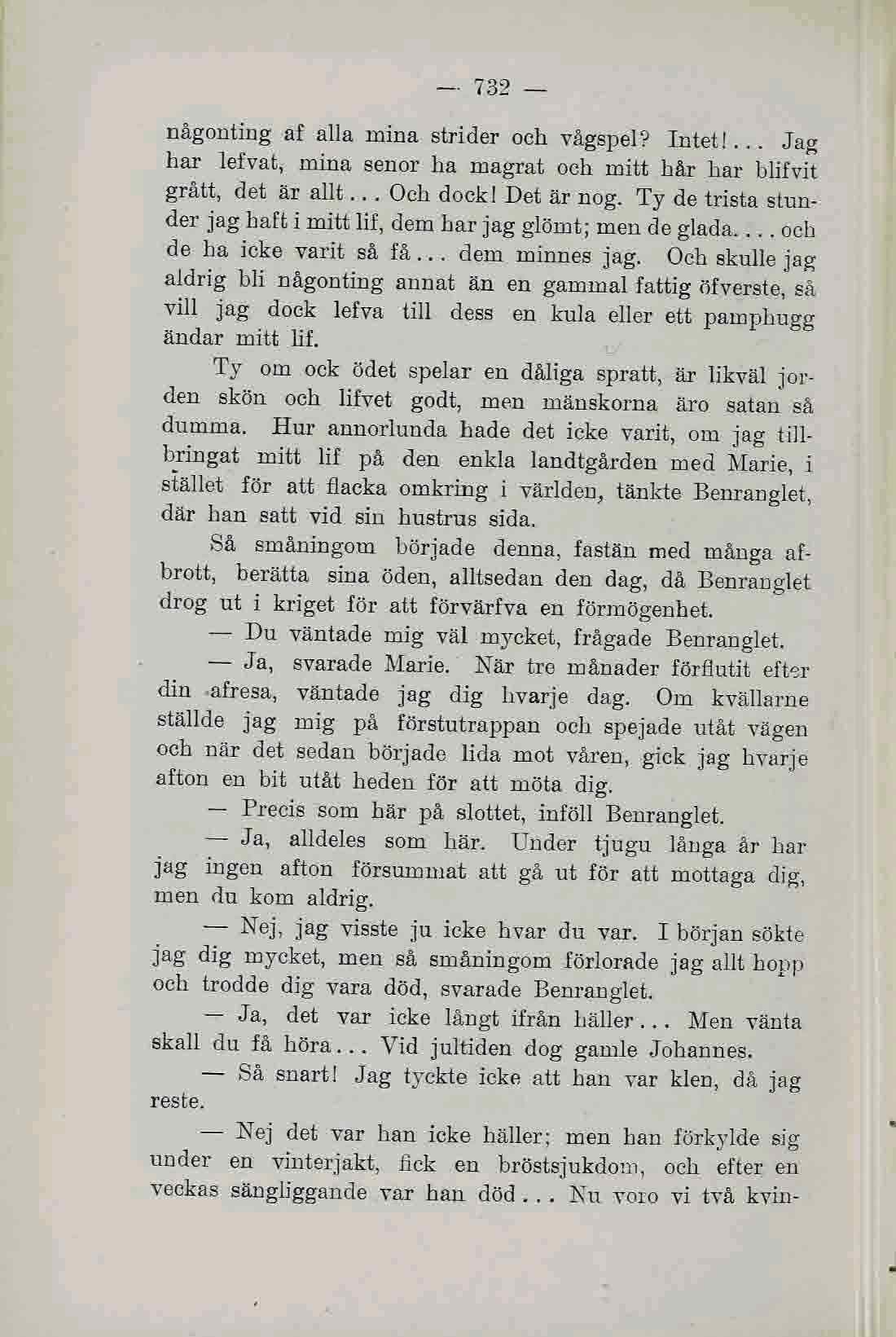 — 732 —

någonting af alla mina strider och vågspel? Intet!... Jag har lefvat, mina senor ha magrat och mitt hår har blifvit grått, det är allt... Och dock! Det är nog. Ty de trista stunder jag haft i mitt lif, dem har jag glömt; men de glada.... och de ha icke varit så få... dem minnes jag. Och skulle jag aldrig bli någonting annat än en gammal fattig öfverste, så vill jag dock lefva till dess en kula eller ett pamphugg ändar mitt lif.

Ty om ock ödet spelar en dåliga spratt, är likväl jorden skön och lifvet godt, men mänskorna äro satan så dumma. Hur annorlunda hade det icke varit, om jag tillbringat mitt lif på den enkla landtgården med Marie, i stället för att flacka omkring i världen, tänkte Benranglet, där han satt vid sin hustrus sida.

Så småningom började denna, fastän med många afbrott, berätta sina öden, alltsedan den dag, då Benranglet drog ut i kriget för att förvärfva en förmögenhet.

— Du väntade mig väl mycket, frågade Benranglet.

— Ja, svarade Marie. När tre månader förflutit efter din afresa, väntade jag dig hvarje dag. Om kvällarne ställde jag mig på förstutrappan och spejade utåt vägen och när det sedan började lida mot våren, gick jag hvarje afton en bit utåt heden för att möta dig.

— Precis som här på slottet, inföll Benranglet.

— Ja, alldeles som här. Under tjugu långa år har jag ingen afton försummat att gå ut för att mottaga dig, men du kom aldrig.

— Nej, jag visste ju icke hvar du var. I början sökte jag dig mycket, men så småningom förlorade jag allt hopp och trodde dig vara död, svarade Benranglet.

— Ja, det var icke långt ifrån häller... Men vänta skall du få höra... Vid jultiden dog gamle Johannes.

— Så snart! Jag tyckte icke att han var klen, då jag reste.

— Nej det var han icke häller; men han förkylde sig under en vinterjakt, fick en bröstsjukdom, och efter en veckas sängliggande var han död... Nu voro vi två kvin-